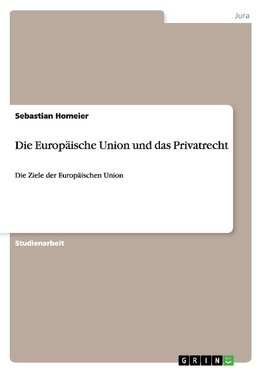 Jura

Sebastian Homeier

Die Europäische Union und das Privatrecht

Die Ziele der Europäischen Union

Studienarbeit

GRIN